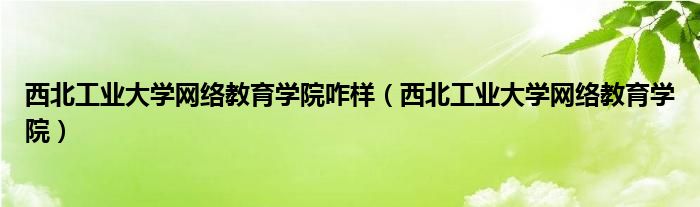 西北工业大学网络教育学院咋样（西北工业大学网络教育学院）